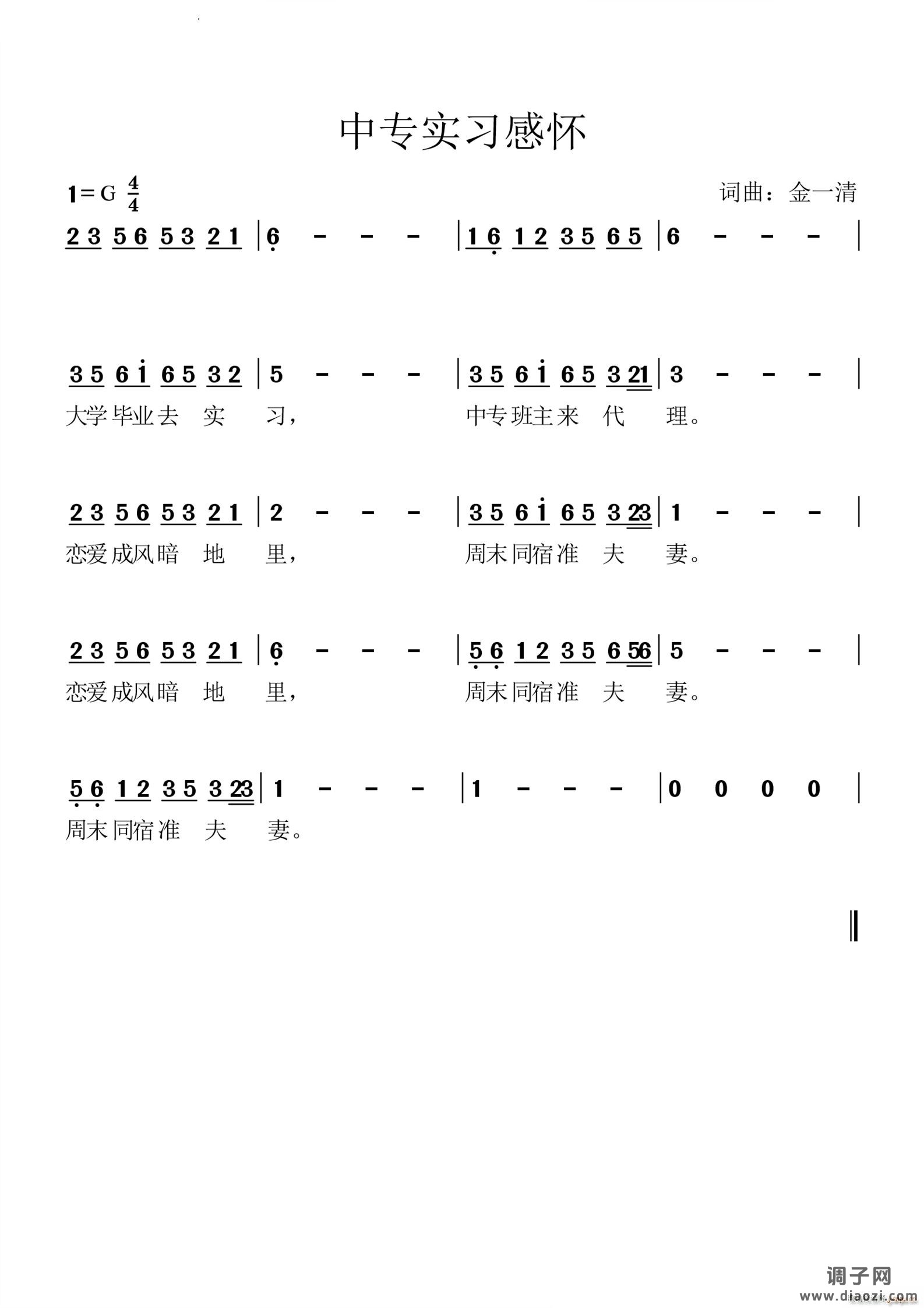 中专实习感怀

1=G $\frac{4}{4}$

词曲：金一清

2 3 5 6 5 3 2 1 | 6 - - - | 1 6 1 2 3 5 6 5 | 6 - - - |

3 5 6 i 6 5 3 2 | 5 - - - | 3 5 6 i 6 5 3 21 | 3 - - - |
大学毕业去 实 习， 中专班主来 代 理。

2 3 5 6 5 3 2 1 | 2 - - - | 3 5 6 i 6 5 3 23 | 1 - - - |
恋爱成风暗 地 里， 周末同宿准 夫 妻。

2 3 5 6 5 3 2 1 | 6 - - - | 5 6 1 2 3 5 6 56 | 5 - - - |
恋爱成风暗 地 里， 周末同宿准 夫 妻。

5 6 1 2 3 5 3 23 | 1 - - - | 1 - - - | 0 0 0 0 |
周末同宿准 夫 妻。

调子网
www.diaozi.com